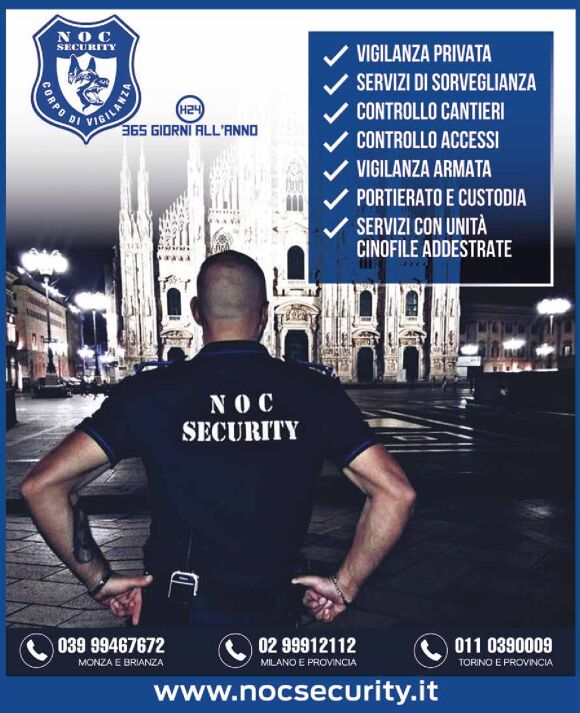 NOC
SECURITY
CORPO DI VIGILANZA

H24
365 GIORNI ALL'ANNO

✓ VIGILANZA PRIVATA
✓ SERVIZI DI SORVEGLIANZA
✓ CONTROLLO CANTIERI
✓ CONTROLLO ACCESSI
✓ VIGILANZA ARMATA
✓ PORTIERATO E CUSTODIA
✓ SERVIZI CON UNITÀ CINOFILE ADDESTRATE

NOC
SECURITY

039 99467672
MONZA E BRIANZA

02 99912112
MILANO E PROVINCIA

011 0390009
TORINO E PROVINCIA

www.nocsecurity.it